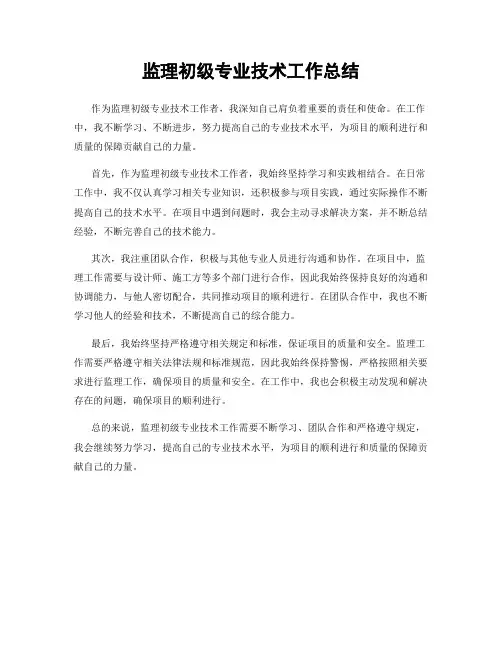 监理初级专业技术工作总结

作为监理初级专业技术工作者，我深知自己肩负着重要的责任和使命。在工作中，我不断学习、不断进步，努力提高自己的专业技术水平，为项目的顺利进行和质量的保障贡献自己的力量。

首先，作为监理初级专业技术工作者，我始终坚持学习和实践相结合。在日常工作中，我不仅认真学习相关专业知识，还积极参与项目实践，通过实际操作不断提高自己的技术水平。在项目中遇到问题时，我会主动寻求解决方案，并不断总结经验，不断完善自己的技术能力。

其次，我注重团队合作，积极与其他专业人员进行沟通和协作。在项目中，监理工作需要与设计师、施工方等多个部门进行合作，因此我始终保持良好的沟通和协调能力，与他人密切配合，共同推动项目的顺利进行。在团队合作中，我也不断学习他人的经验和技术，不断提高自己的综合能力。

最后，我始终坚持严格遵守相关规定和标准，保证项目的质量和安全。监理工作需要严格遵守相关法律法规和标准规范，因此我始终保持警惕，严格按照相关要求进行监理工作，确保项目的质量和安全。在工作中，我也会积极主动发现和解决存在的问题，确保项目的顺利进行。

总的来说，监理初级专业技术工作需要不断学习、团队合作和严格遵守规定，我会继续努力学习，提高自己的专业技术水平，为项目的顺利进行和质量的保障贡献自己的力量。